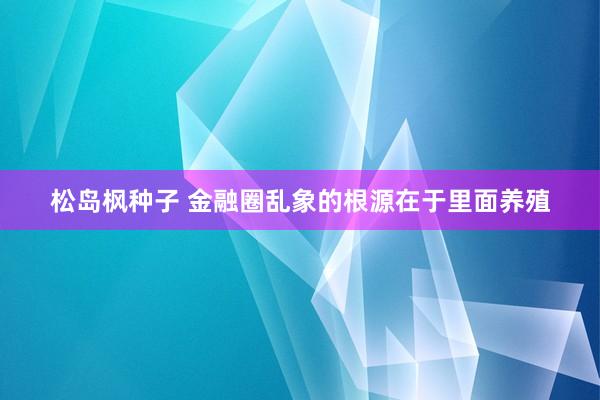 松岛枫种子 金融圈乱象的根源在于里面养殖